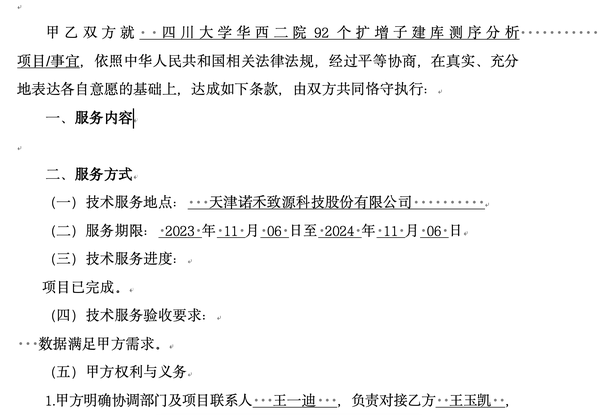 甲乙双方就 四川大学华西二院 92 个扩增子建库测序分析 项目/事宜，依照中华人民共和国相关法律法规，经过平等协商，在真实、充分地表达各自意愿的基础上，达成如下条款，由双方共同恪守执行：

一、服务内容

二、服务方式

（一）技术服务地点： 天津诺禾致源科技股份有限公司

（二）服务期限： 2023 年 11 月 06 日至 2024 年 11 月 06 日

（三）技术服务进度：

项目已完成。

（四）技术服务验收要求：

数据满足甲方需求。

（五）甲方权利与义务

1.甲方明确协调部门及项目联系人 王一迪 ，负责对接乙方 王玉凯 ，